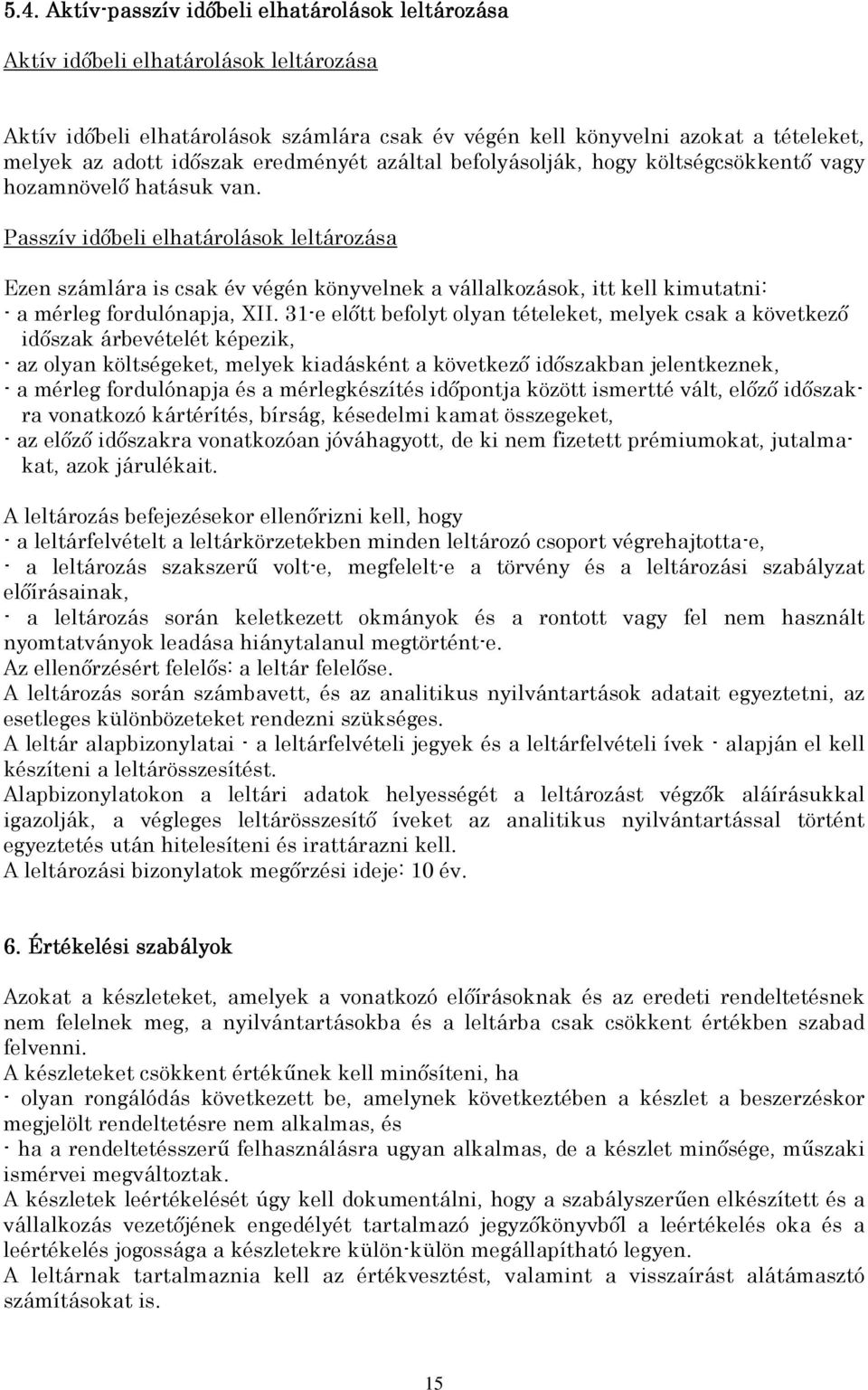 5.4. Aktív-passzív időbeli elhatárolások leltározása

Aktív időbeli elhatárolások leltározása

Aktív időbeli elhatárolások számlára csak év végén kell könyvelni azokat a tételeket, melyek az adott időszak eredményét azáltal befolyásolják, hogy költségcsökkentő vagy hozamnövelő hatásuk van.

Passzív időbeli elhatárolások leltározása

Ezen számlára is csak év végén könyvelnek a vállalkozások, itt kell kimutatni:
- a mérleg fordulónapja, XII. 31-e előtt befolyt olyan tételeket, melyek csak a következő időszak árbevételét képezik,
- az olyan költségeket, melyek kiadásként a következő időszakban jelentkeznek,
- a mérleg fordulónapja és a mérlegkészítés időpontja között ismertté vált, előző időszakra vonatkozó kártérítés, bírság, késedelmi kamat összegeket,
- az előző időszakra vonatkozóan jóváhagyott, de ki nem fizetett prémiumokat, jutalmakat, azok járulékait.

A leltározás befejezésekor ellenőrizni kell, hogy
- a leltárfelvételt a leltárkörzetekben minden leltározó csoport végrehajtotta-e,
- a leltározás szakszerű volt-e, megfelelt-e a törvény és a leltározási szabályzat előírásainak,
- a leltározás során keletkezett okmányok és a rontott vagy fel nem használt nyomtatványok leadása hiánytalanul megtörtént-e.
Az ellenőrzésért felelős: a leltár felelőse.
A leltározás során számbavett, és az analitikus nyilvántartások adatait egyeztetni, az esetleges különbözeteket rendezni szükséges.
A leltár alapbizonylatai - a leltárfelvételi jegyek és a leltárfelvételi ívek - alapján el kell készíteni a leltárösszesítést.
Alapbizonylatokon a leltári adatok helyességét a leltározást végzők aláírásukkal igazolják, a végleges leltárösszesítő íveket az analitikus nyilvántartással történt egyeztetés után hitelesíteni és irattárazni kell.
A leltározási bizonylatok megőrzési ideje: 10 év.

6. Értékelési szabályok

Azokat a készleteket, amelyek a vonatkozó előírásoknak és az eredeti rendeltetésnek nem felelnek meg, a nyilvántartásokba és a leltárba csak csökkent értékben szabad felvenni.
A készleteket csökkent értékűnek kell minősíteni, ha
- olyan rongálódás következett be, amelynek következtében a készlet a beszerzéskor megjelölt rendeltetésre nem alkalmas, és
- ha a rendeltetésszerű felhasználásra ugyan alkalmas, de a készlet minősége, műszaki ismérvei megváltoztak.
A készletek leértékelését úgy kell dokumentálni, hogy a szabályszerűen elkészített és a vállalkozás vezetőjének engedélyét tartalmazó jegyzőkönyvből a leértékelés oka és a leértékelés jogossága a készletekre külön-külön megállapítható legyen.
A leltárnak tartalmaznia kell az értékvesztést, valamint a visszaírást alátámasztó számításokat is.

15